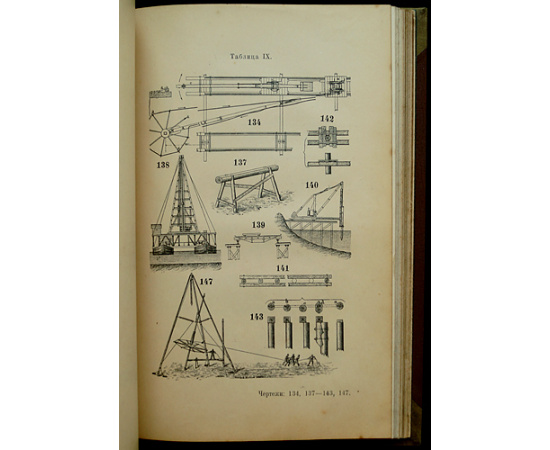 Таблица IX.

134

142

138

137

140

139

141

147

143

Чертежи: 134, 137—143, 147.